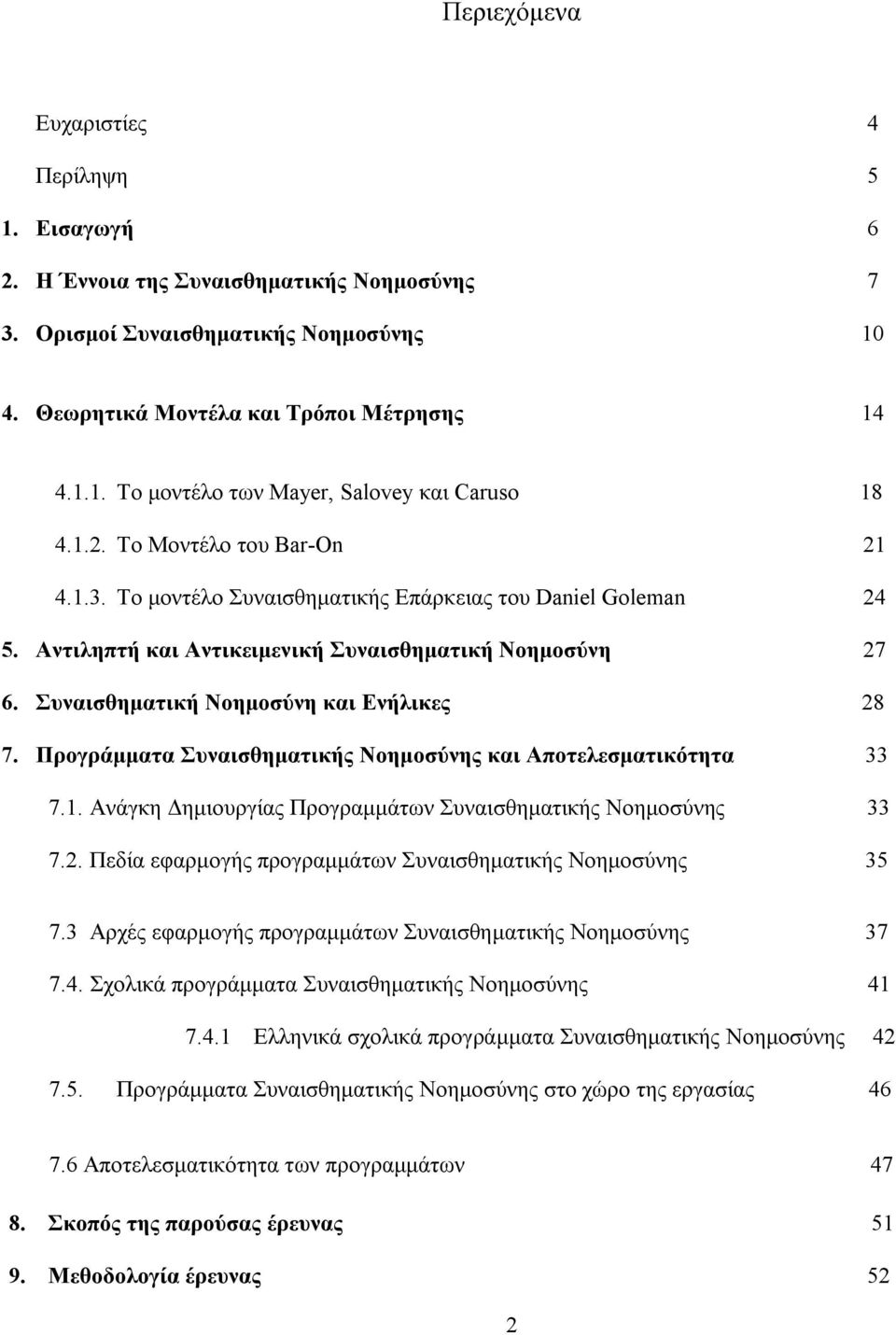 Περιεχόμενα

Ευχαριστίες 4

Περίληψη 5

1. Εισαγωγή 6

2. Η Έννοια της Συναισθηματικής Νοημοσύνης 7

3. Ορισμοί Συναισθηματικής Νοημοσύνης 10

4. Θεωρητικά Μοντέλα και Τρόποι Μέτρησης 14

4.1.1. Το μοντέλο των Mayer, Salovey και Caruso 18

4.1.2. Το Μοντέλο του Bar-On 21

4.1.3. Το μοντέλο Συναισθηματικής Επάρκειας του Daniel Goleman 24

5. Αντιληπτή και Αντικειμενική Συναισθηματική Νοημοσύνη 27

6. Συναισθηματική Νοημοσύνη και Ενήλικες 28

7. Προγράμματα Συναισθηματικής Νοημοσύνης και Αποτελεσματικότητα 33

7.1. Ανάγκη Δημιουργίας Προγραμμάτων Συναισθηματικής Νοημοσύνης 33

7.2. Πεδία εφαρμογής προγραμμάτων Συναισθηματικής Νοημοσύνης 35

7.3 Αρχές εφαρμογής προγραμμάτων Συναισθηματικής Νοημοσύνης 37

7.4. Σχολικά προγράμματα Συναισθηματικής Νοημοσύνης 41

7.4.1 Ελληνικά σχολικά προγράμματα Συναισθηματικής Νοημοσύνης 42

7.5. Προγράμματα Συναισθηματικής Νοημοσύνης στο χώρο της εργασίας 46

7.6 Αποτελεσματικότητα των προγραμμάτων 47

8. Σκοπός της παρούσας έρευνας 51

9. Μεθοδολογία έρευνας 52

2